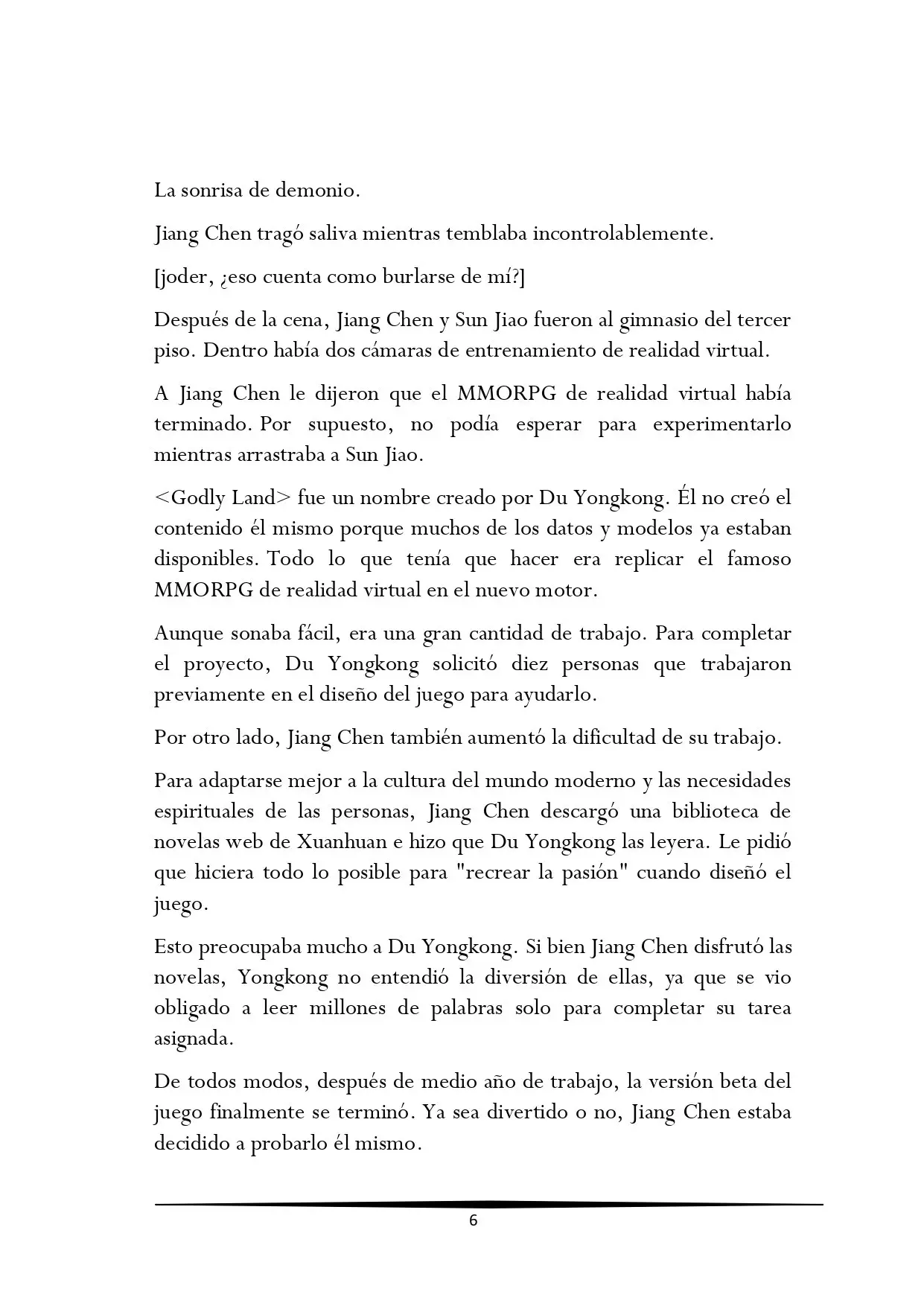 La sonrisa de demonio.

Jiang Chen tragó saliva mientras temblaba incontrolablemente.

[joder, ¿eso cuenta como burlarse de mí?]

Después de la cena, Jiang Chen y Sun Jiao fueron al gimnasio del tercer piso. Dentro había dos cámaras de entrenamiento de realidad virtual.

A Jiang Chen le dijeron que el MMORPG de realidad virtual había terminado. Por supuesto, no podía esperar para experimentarlo mientras arrastraba a Sun Jiao.

<Godly Land> fue un nombre creado por Du Yongkong. Él no creó el contenido él mismo porque muchos de los datos y modelos ya estaban disponibles. Todo lo que tenía que hacer era replicar el famoso MMORPG de realidad virtual en el nuevo motor.

Aunque sonaba fácil, era una gran cantidad de trabajo. Para completar el proyecto, Du Yongkong solicitó diez personas que trabajaron previamente en el diseño del juego para ayudarlo.

Por otro lado, Jiang Chen también aumentó la dificultad de su trabajo.

Para adaptarse mejor a la cultura del mundo moderno y las necesidades espirituales de las personas, Jiang Chen descargó una biblioteca de novelas web de Xuanhuan e hizo que Du Yongkong las leyera. Le pidió que hiciera todo lo posible para "recrear la pasión" cuando diseñó el juego.

Esto preocupaba mucho a Du Yongkong. Si bien Jiang Chen disfrutó las novelas, Yongkong no entendió la diversión de ellas, ya que se vio obligado a leer millones de palabras solo para completar su tarea asignada.

De todos modos, después de medio año de trabajo, la versión beta del juego finalmente se terminó. Ya sea divertido o no, Jiang Chen estaba decidido a probarlo él mismo.

6